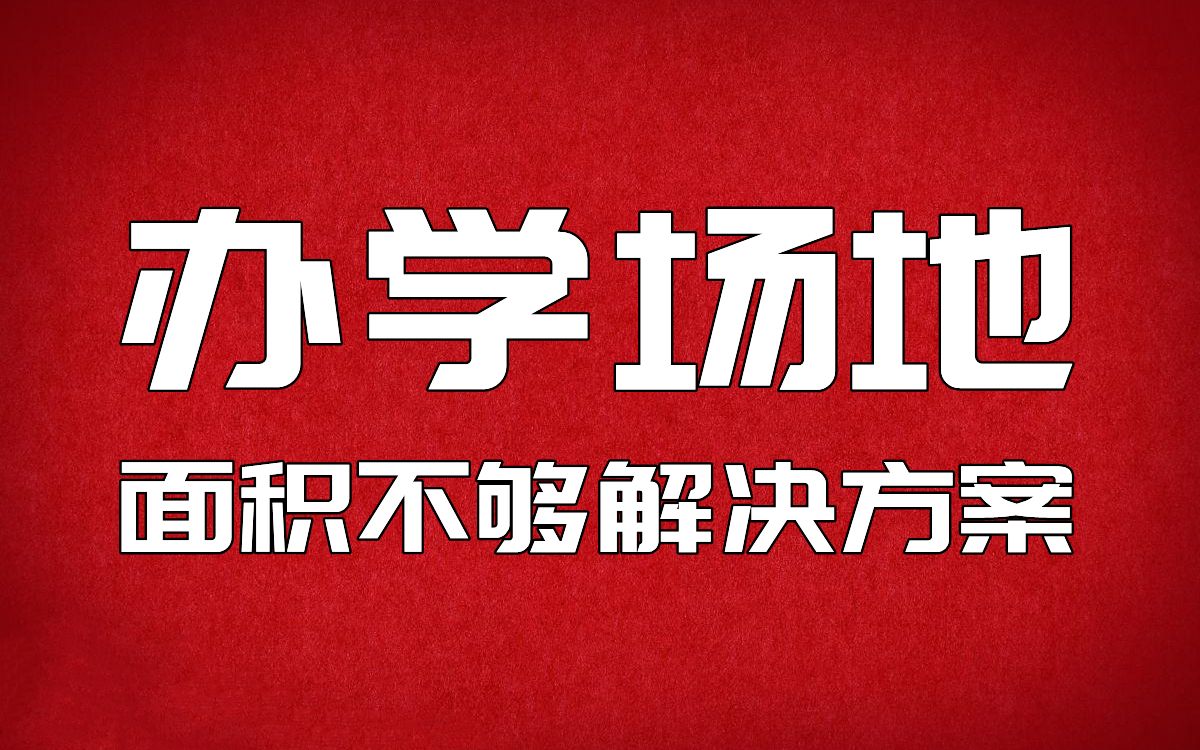 办学场地

面积不够解决方案